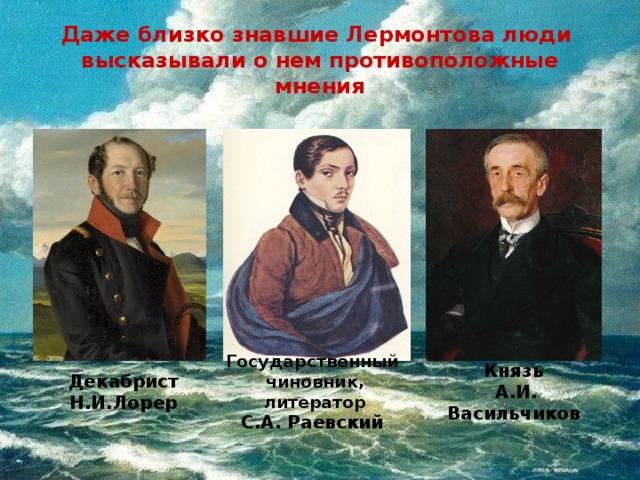 Даже близко знавшие Лермонтова люди высказывали о нем противоположные мнения

Декабрист Н.И.Лорер

Государственный чиновник, литератор С.А. Раевский

Князь А.И. Васильчиков